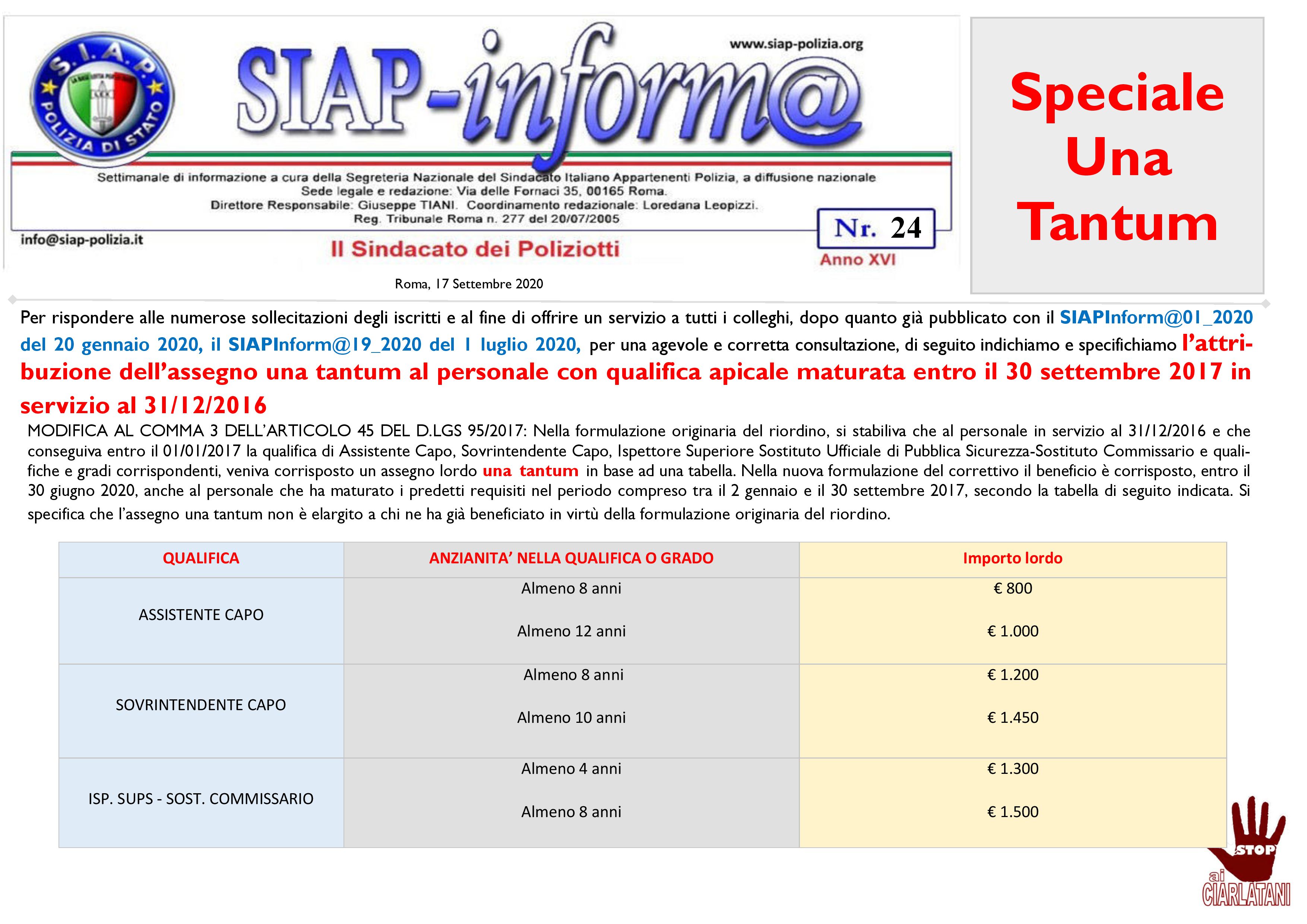 S.I.A.P. POLIZIA DI STATO

SIAP-inform@

www.siap-polizia.org

Settimanale di informazione a cura della Segreteria Nazionale del Sindacato Italiano Appartenenti Polizia, a diffusione nazionale
Sede legale e redazione: Via delle Fornaci 35, 00165 Roma.
Direttore Responsabile: Giuseppe TIANI. Coordinamento redazionale: Loredana Leopizzi.
Reg. Tribunale Roma n. 277 del 20/07/2005

info@siap-polizia.it

Il Sindacato dei Poliziotti

Nr. 24
Anno XVI

Speciale Una Tantum

Roma, 17 Settembre 2020

Per rispondere alle numerose sollecitazioni degli iscritti e al fine di offrire un servizio a tutti i colleghi, dopo quanto già pubblicato con il SIAPInform@01_2020 del 20 gennaio 2020, il SIAPInform@19_2020 del 1 luglio 2020, per una agevole e corretta consultazione, di seguito indichiamo e specifichiamo l'attribuzione dell'assegno una tantum al personale con qualifica apicale maturata entro il 30 settembre 2017 in servizio al 31/12/2016

MODIFICA AL COMMA 3 DELL'ARTICOLO 45 DEL D.LGS 95/2017: Nella formulazione originaria del riordino, si stabiliva che al personale in servizio al 31/12/2016 e che conseguiva entro il 01/01/2017 la qualifica di Assistente Capo, Sovrintendente Capo, Ispettore Superiore Sostituto Ufficiale di Pubblica Sicurezza-Sostituto Commissario e qualifiche e gradi corrispondenti, veniva corrisposto un assegno lordo una tantum in base ad una tabella. Nella nuova formulazione del correttivo il beneficio è corrisposto, entro il 30 giugno 2020, anche al personale che ha maturato i predetti requisiti nel periodo compreso tra il 2 gennaio e il 30 settembre 2017, secondo la tabella di seguito indicata. Si specifica che l'assegno una tantum non è elargito a chi ne ha già beneficiato in virtù della formulazione originaria del riordino.

| QUALIFICA | ANZIANITA' NELLA QUALIFICA O GRADO | Importo lordo |
|---|---|---|
| ASSISTENTE CAPO | Almeno 8 anni<br>Almeno 12 anni | € 800<br>€ 1.000 |
| SOVRINTENDENTE CAPO | Almeno 8 anni<br>Almeno 10 anni | € 1.200<br>€ 1.450 |
| ISP. SUPS - SOST. COMMISSARIO | Almeno 4 anni<br>Almeno 8 anni | € 1.300<br>€ 1.500 |

STOP ai CIARLATANI